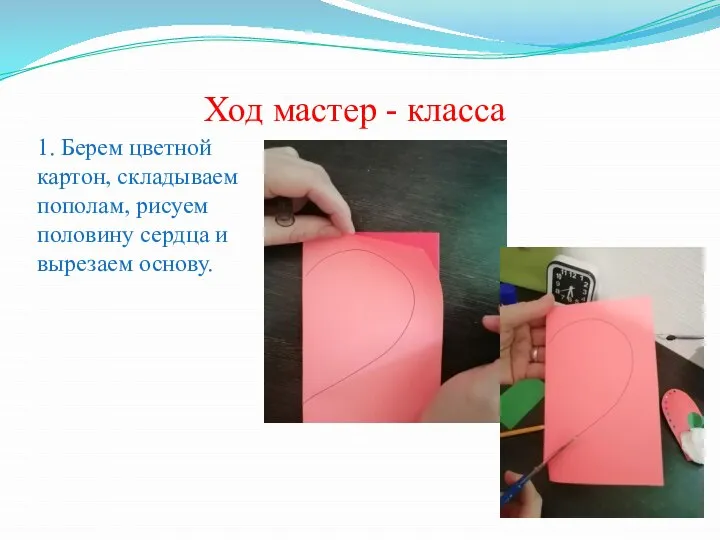 Ход мастер - класса

1. Берем цветной картон, складываем пополам, рисуем половину сердца и вырезаем основу.